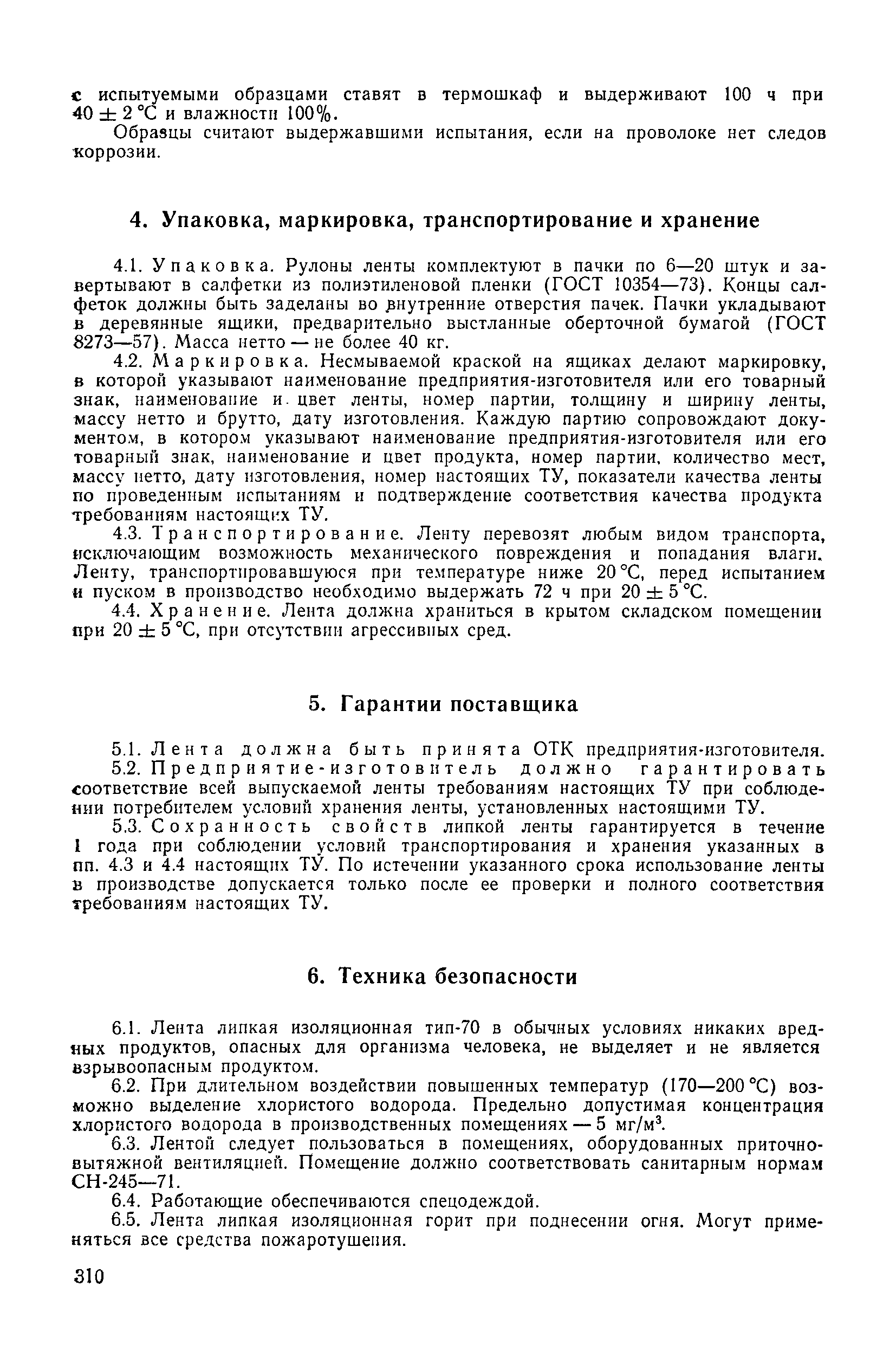 с испытуемыми образцами ставят в термошкаф и выдерживают 100 ч при $40 \pm 2$ °С и влажности 100%.

Образцы считают выдержавшими испытания, если на проволоке нет следов коррозии.

4. Упаковка, маркировка, транспортирование и хранение

4.1. Упаковка. Рулоны ленты комплектуют в пачки по 6—20 штук и завертывают в салфетки из полиэтиленовой пленки (ГОСТ 10354—73). Концы салфеток должны быть заделаны во внутренние отверстия пачек. Пачки укладывают в деревянные ящики, предварительно выстланные оберточной бумагой (ГОСТ 8273—57). Масса нетто — не более 40 кг.

4.2. Маркировка. Несмываемой краской на ящиках делают маркировку, в которой указывают наименование предприятия-изготовителя или его товарный знак, наименование и цвет ленты, номер партии, толщину и ширину ленты, массу нетто и брутто, дату изготовления. Каждую партию сопровождают документом, в котором указывают наименование предприятия-изготовителя или его товарный знак, наименование и цвет продукта, номер партии, количество мест, массу нетто, дату изготовления, номер настоящих ТУ, показатели качества ленты по проведенным испытаниям и подтверждение соответствия качества продукта требованиям настоящих ТУ.

4.3. Транспортирование. Ленту перевозят любым видом транспорта, исключающим возможность механического повреждения и попадания влаги. Ленту, транспортировавшуюся при температуре ниже 20 °С, перед испытанием и пуском в производство необходимо выдержать 72 ч при $20 \pm 5$ °С.

4.4. Хранение. Лента должна храниться в крытом складском помещении при $20 \pm 5$ °С, при отсутствии агрессивных сред.

5. Гарантии поставщика

5.1. Лента должна быть принята ОТК предприятия-изготовителя.

5.2. Предприятие-изготовитель должно гарантировать соответствие всей выпускаемой ленты требованиям настоящих ТУ при соблюдении потребителем условий хранения ленты, установленных настоящими ТУ.

5.3. Сохранность свойств липкой ленты гарантируется в течение 1 года при соблюдении условий транспортирования и хранения указанных в пп. 4.3 и 4.4 настоящих ТУ. По истечении указанного срока использование ленты в производстве допускается только после ее проверки и полного соответствия требованиям настоящих ТУ.

6. Техника безопасности

6.1. Лента липкая изоляционная тип-70 в обычных условиях никаких вредных продуктов, опасных для организма человека, не выделяет и не является взрывоопасным продуктом.

6.2. При длительном воздействии повышенных температур (170—200 °С) возможно выделение хлористого водорода. Предельно допустимая концентрация хлористого водорода в производственных помещениях — 5 мг/м$^3$.

6.3. Лентой следует пользоваться в помещениях, оборудованных приточно-вытяжной вентиляцией. Помещение должно соответствовать санитарным нормам СН-245—71.

6.4. Работающие обеспечиваются спецодеждой.

6.5. Лента липкая изоляционная горит при поднесении огня. Могут применяться все средства пожаротушения.

310